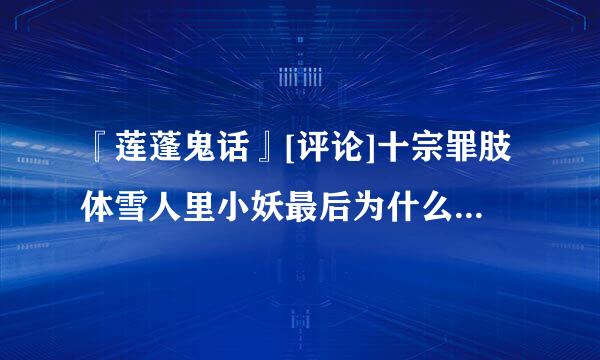 『莲蓬鬼话』[评论]十宗罪肢体雪人里小妖最后为什么...